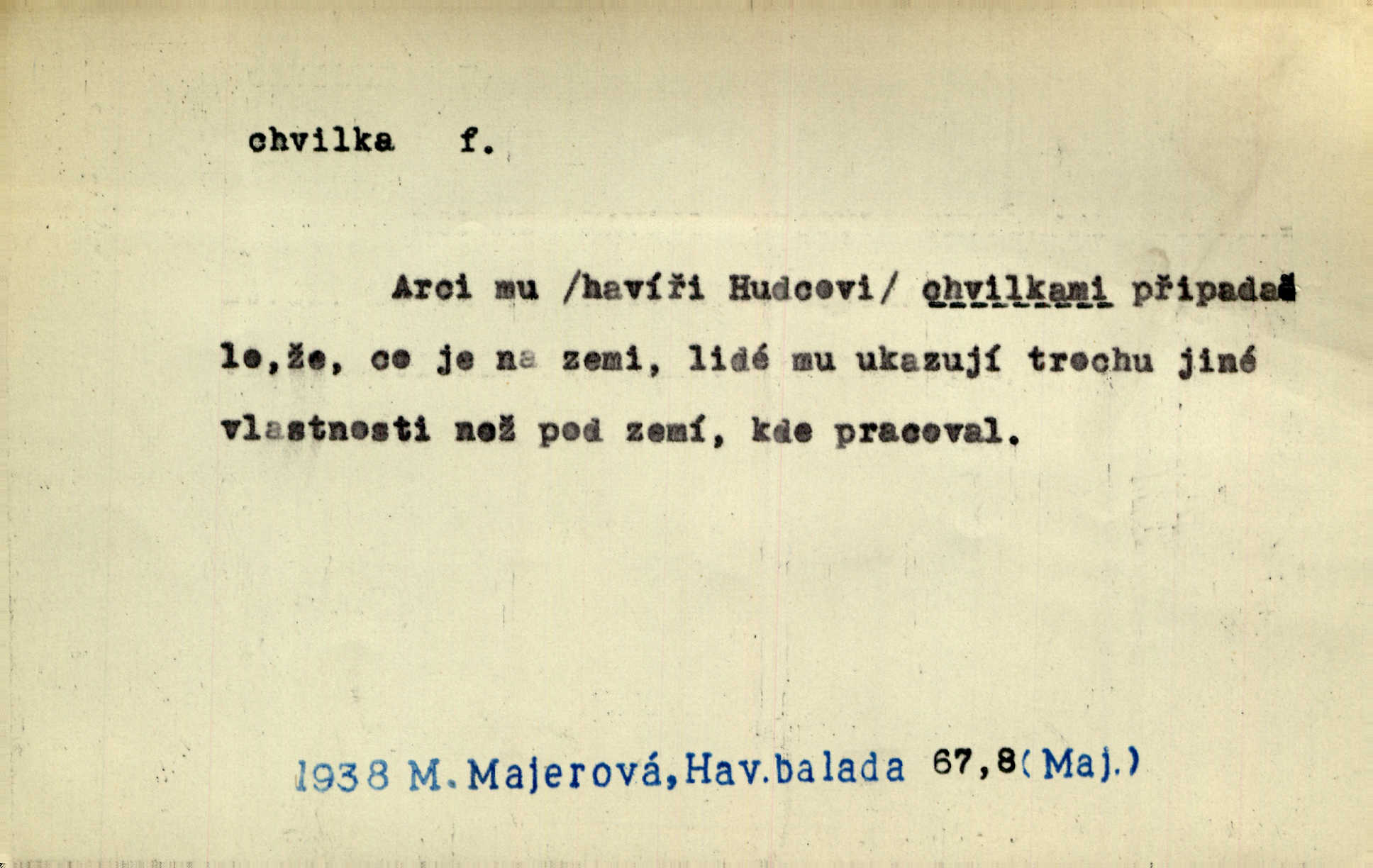 chvilka f.

Arci mu /havíři Hudcovi/ chvilkami připadalo,že, co je na zemi, lidé mu ukazují trochu jiné vlastnosti než pod zemí, kde pracoval.

1938 M.Majerová,Hav.balada 67,8(Maj.)